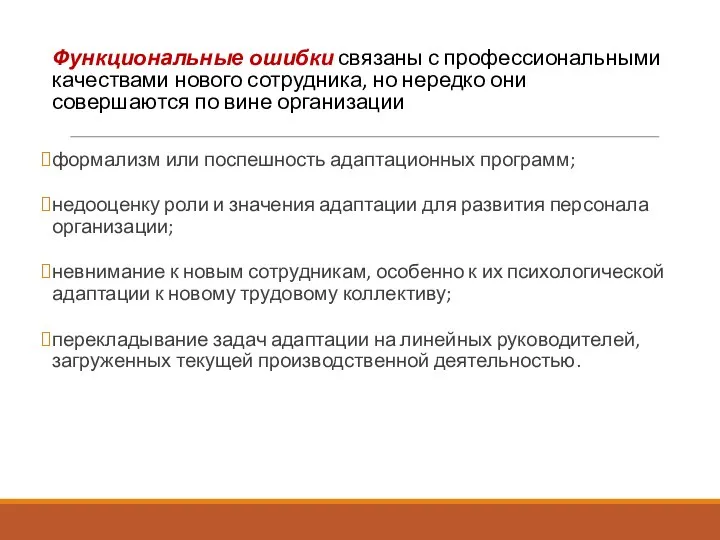 Функциональные ошибки связаны с профессиональными качествами нового сотрудника, но нередко они совершаются по вине организации

формализм или поспешность адаптационных программ;

недооценку роли и значения адаптации для развития персонала организации;

невнимание к новым сотрудникам, особенно к их психологической адаптации к новому трудовому коллективу;

перекладывание задач адаптации на линейных руководителей, загруженных текущей производственной деятельностью.